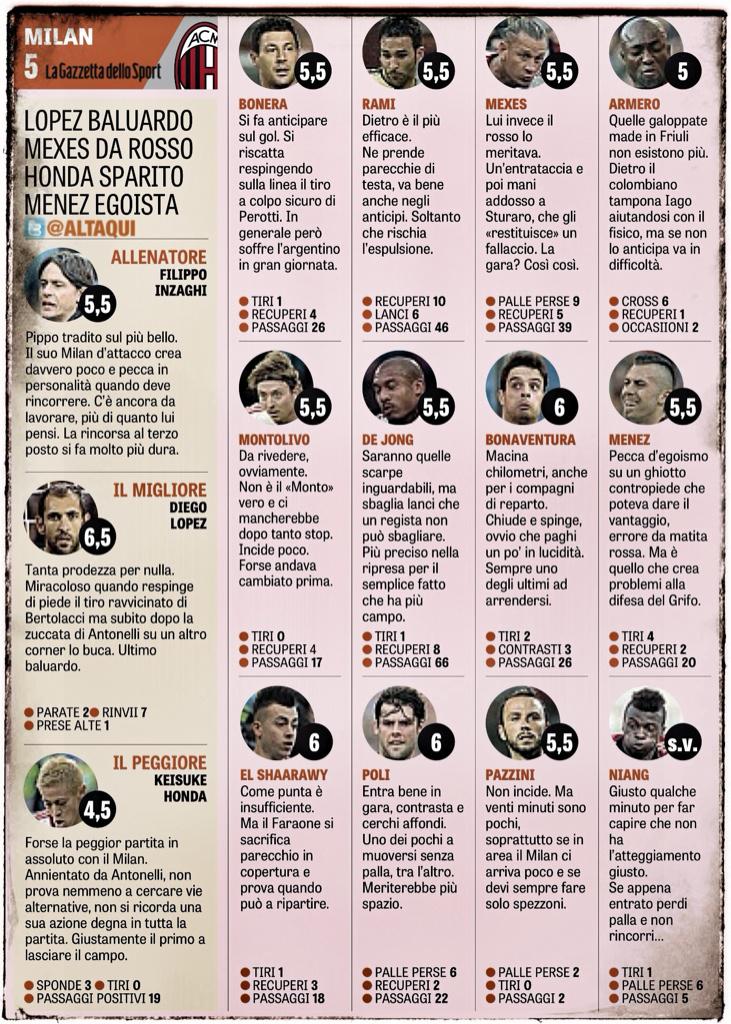 MILAN
5 La Gazzetta dello Sport

LOPEZ BALUARDO MEXES DA ROSSO HONDA SPARITO MENEZ EGOISTA
@ALTAQUI

ALLENATORE
FILIPPO INZAGHI
5,5

Pippo tradito sul più bello. Il suo Milan d'attacco crea davvero poco e pecca in personalità quando deve rincorrere. C'è ancora da lavorare, più di quanto lui pensi. La rincorsa al terzo posto si fa molto più dura.

IL MIGLIORE
DIEGO LOPEZ
6,5

Tanta prodezza per nulla. Miracoloso quando respinge di piede il tiro ravvicinato di Bertolacci ma subito dopo la zuccata di Antonelli su un altro corner lo buca. Ultimo baluardo.

PARATE 2 RINVII 7
PRESE ALTE 1

IL PEGGIORE
KEISUKE HONDA
4,5

Forse la peggior partita in assoluto con il Milan. Annientato da Antonelli, non prova nemmeno a cercare vie alternative, non si ricorda una sua azione degna in tutta la partita. Giustamente il primo a lasciare il campo.

SPONDE 3 TIRI 0
PASSAGGI POSITIVI 19

5,5
BONERA
Si fa anticipare sul gol. Si riscatta respingendo sulla linea il tiro a colpo sicuro di Perotti. In generale però soffre l'argentino in gran giornata.

TIRI 1
RECUPERI 4
PASSAGGI 26

5,5
MONTOLIVO
Da rivedere, ovviamente. Non è il «Monto» vero e ci mancherebbe dopo tanto stop. Incide poco. Forse andava cambiato prima.

TIRI 0
RECUPERI 4
PASSAGGI 17

6
EL SHAARAWY
Come punta è insufficiente. Ma il Faraone si sacrifica parecchio in copertura e prova quando può a ripartire.

TIRI 1
RECUPERI 3
PASSAGGI 18

5,5
RAMI
Dietro è il più efficace. Ne prende parecchie di testa, va bene anche negli anticipi. Soltanto che rischia l'espulsione.

RECUPERI 10
LANCI 6
PASSAGGI 46

5,5
DE JONG
Saranno quelle scarpe inguardabili, ma sbaglia lanci che un regista non può sbagliare. Più preciso nella ripresa per il semplice fatto che ha più campo.

TIRI 1
RECUPERI 8
PASSAGGI 66

6
POLI
Entra bene in gara, contrasta e cerchi affondi. Uno dei pochi a muoversi senza palla, tra l'altro. Meriterebbe più spazio.

PALLE PERSE 6
RECUPERI 2
PASSAGGI 22

5,5
MEXES
Lui invece il rosso lo meritava. Un'entrataccia e poi mani addosso a Sturaro, che gli «restituisce» un fallaccio. La gara? Così così.

PALLE PERSE 9
RECUPERI 5
PASSAGGI 39

6
BONAVENTURA
Macina chilometri, anche per i compagni di reparto. Chiude e spinge, ovvio che paghi un po' in lucidità. Sempre uno degli ultimi ad arrendersi.

TIRI 2
CONTRASTI 3
PASSAGGI 26

5,5
PAZZINI
Non incide. Ma venti minuti sono pochi, soprattutto se in area il Milan ci arriva poco e se devi sempre fare solo spezzoni.

PALLE PERSE 2
TIRI 0
PASSAGGI 2

5
ARMERO
Quelle galoppate made in Friuli non esistono più. Dietro il colombiano tampona Iago aiutandosi con il fisico, ma se non lo anticipa va in difficoltà.

CROSS 6
RECUPERI 1
OCCASIIONI 2

5,5
MENEZ
Pecca d'egoismo su un ghiotto contropiede che poteva dare il vantaggio, errore da matita rossa. Ma è quello che crea problemi alla difesa del Grifo.

TIRI 4
RECUPERI 2
PASSAGGI 20

s.v.
NIANG
Giusto qualche minuto per far capire che non ha l'atteggiamento giusto. Se appena entrato perdi palla e non rincorri...

TIRI 1
PALLE PERSE 6
PASSAGGI 5